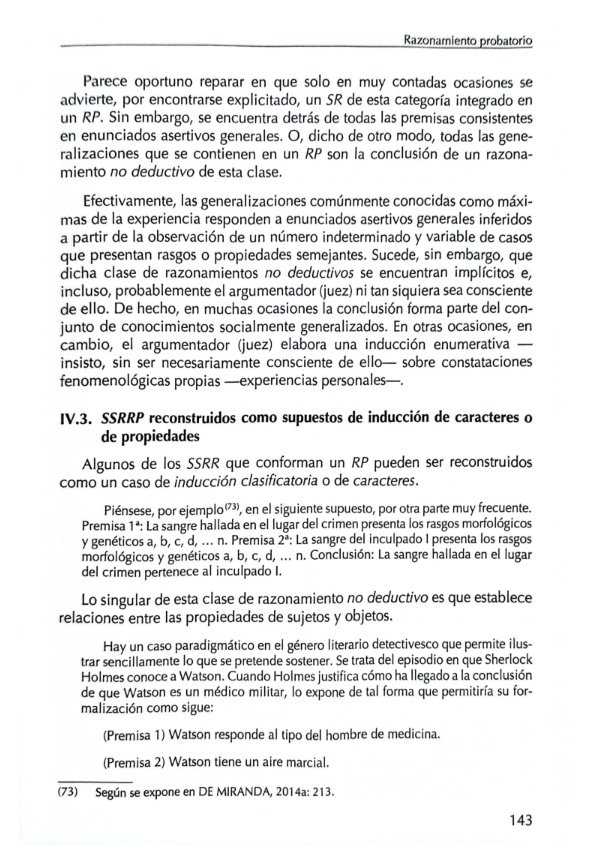 Razonamiento probatorio

Parece oportuno reparar en que solo en muy contadas ocasiones se advierte, por encontrarse explicitado, un SR de esta categoría integrado en un RP. Sin embargo, se encuentra detrás de todas las premisas consistentes en enunciados asertivos generales. O, dicho de otro modo, todas las generalizaciones que se contienen en un RP son la conclusión de un razonamiento no deductivo de esta clase.

Efectivamente, las generalizaciones comúnmente conocidas como máximas de la experiencia responden a enunciados asertivos generales inferidos a partir de la observación de un número indeterminado y variable de casos que presentan rasgos o propiedades semejantes. Sucede, sin embargo, que dicha clase de razonamientos no deductivos se encuentran implícitos e, incluso, probablemente el argumentador (juez) ni tan siquiera sea consciente de ello. De hecho, en muchas ocasiones la conclusión forma parte del conjunto de conocimientos socialmente generalizados. En otras ocasiones, en cambio, el argumentador (juez) elabora una inducción enumerativa —insisto, sin ser necesariamente consciente de ello— sobre constataciones fenomenológicas propias —experiencias personales—.

IV.3. SSRRP reconstruidos como supuestos de inducción de caracteres o de propiedades

Algunos de los SSRR que conforman un RP pueden ser reconstruidos como un caso de inducción clasificatoria o de caracteres.

Piénsese, por ejemplo$^{(73)}$, en el siguiente supuesto, por otra parte muy frecuente. Premisa 1ª: La sangre hallada en el lugar del crimen presenta los rasgos morfológicos y genéticos a, b, c, d, ... n. Premisa 2ª: La sangre del inculpado I presenta los rasgos morfológicos y genéticos a, b, c, d, ... n. Conclusión: La sangre hallada en el lugar del crimen pertenece al inculpado I.

Lo singular de esta clase de razonamiento no deductivo es que establece relaciones entre las propiedades de sujetos y objetos.

Hay un caso paradigmático en el género literario detectivesco que permite ilustrar sencillamente lo que se pretende sostener. Se trata del episodio en que Sherlock Holmes conoce a Watson. Cuando Holmes justifica cómo ha llegado a la conclusión de que Watson es un médico militar, lo expone de tal forma que permitiría su formalización como sigue:

(Premisa 1) Watson responde al tipo del hombre de medicina.

(Premisa 2) Watson tiene un aire marcial.

(73) Según se expone en DE MIRANDA, 2014a: 213.

143